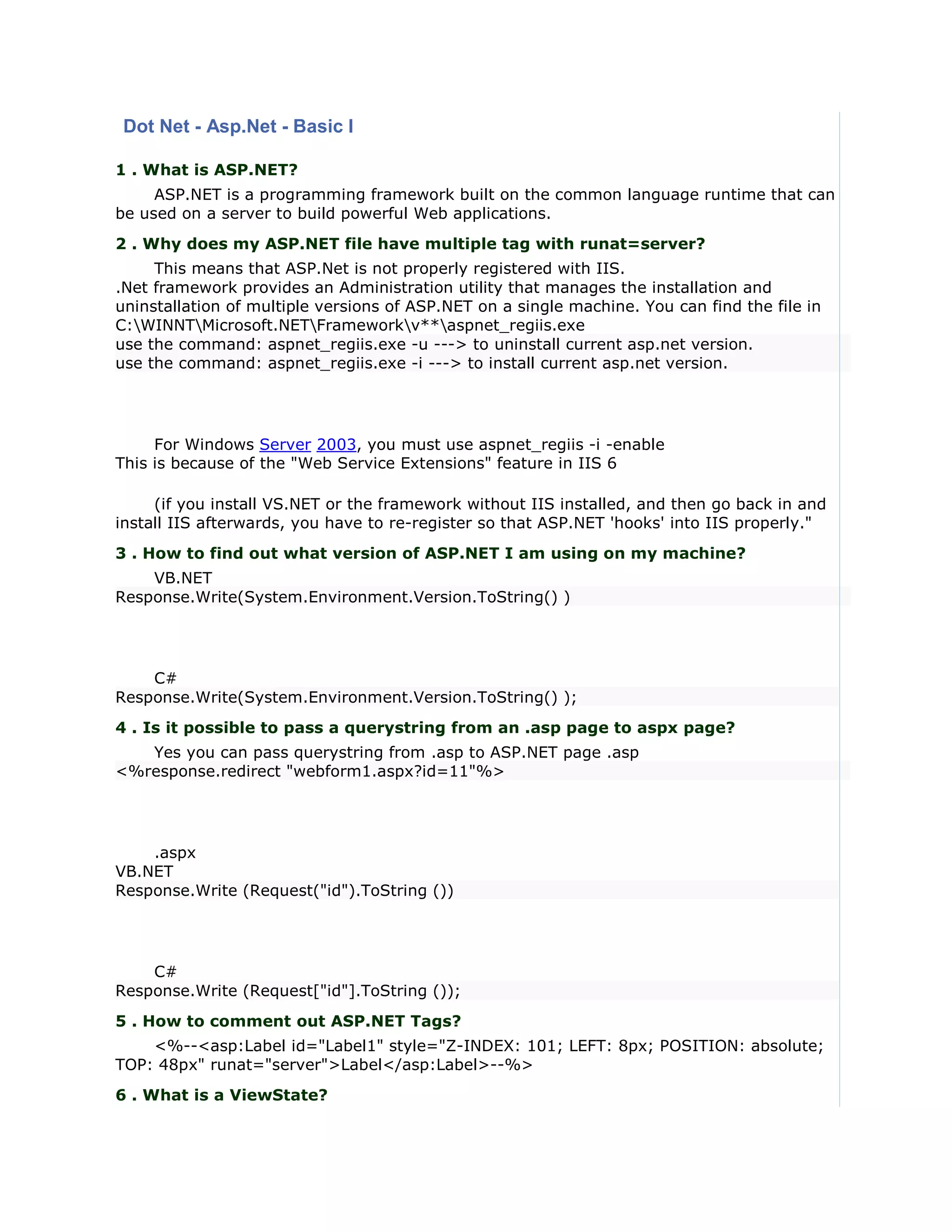 Dot Net - Asp.Net - Basic I

1 . What is ASP.NET?

ASP.NET is a programming framework built on the common language runtime that can be used on a server to build powerful Web applications.

2 . Why does my ASP.NET file have multiple tag with runat=server?

This means that ASP.Net is not properly registered with IIS.
.Net framework provides an Administration utility that manages the installation and uninstallation of multiple versions of ASP.NET on a single machine. You can find the file in C:\WINNT\Microsoft.NET\Framework\v**\aspnet_regiis.exe
use the command: aspnet_regiis.exe -u ---> to uninstall current asp.net version.
use the command: aspnet_regiis.exe -i ---> to install current asp.net version.

For Windows Server 2003, you must use aspnet_regiis -i -enable
This is because of the "Web Service Extensions" feature in IIS 6

(if you install VS.NET or the framework without IIS installed, and then go back in and install IIS afterwards, you have to re-register so that ASP.NET 'hooks' into IIS properly."

3 . How to find out what version of ASP.NET I am using on my machine?

VB.NET
Response.Write(System.Environment.Version.ToString() )

C#
Response.Write(System.Environment.Version.ToString() );

4 . Is it possible to pass a querystring from an .asp page to aspx page?

Yes you can pass querystring from .asp to ASP.NET page .asp
<%response.redirect "webform1.aspx?id=11"%>

.aspx
VB.NET
Response.Write (Request("id").ToString ())

C#
Response.Write (Request["id"].ToString ());

5 . How to comment out ASP.NET Tags?

<%--<asp:Label id="Label1" style="Z-INDEX: 101; LEFT: 8px; POSITION: absolute; TOP: 48px" runat="server">Label</asp:Label>--%>

6 . What is a ViewState?